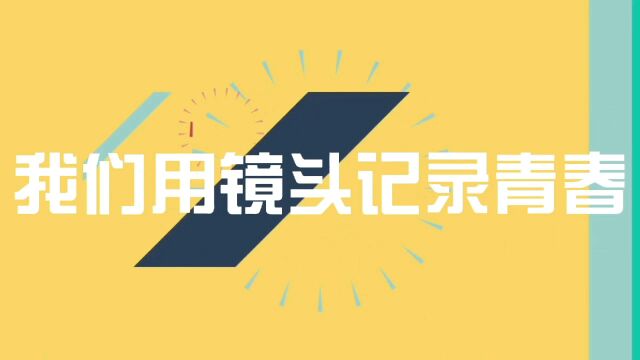 我们用镜头记录青春